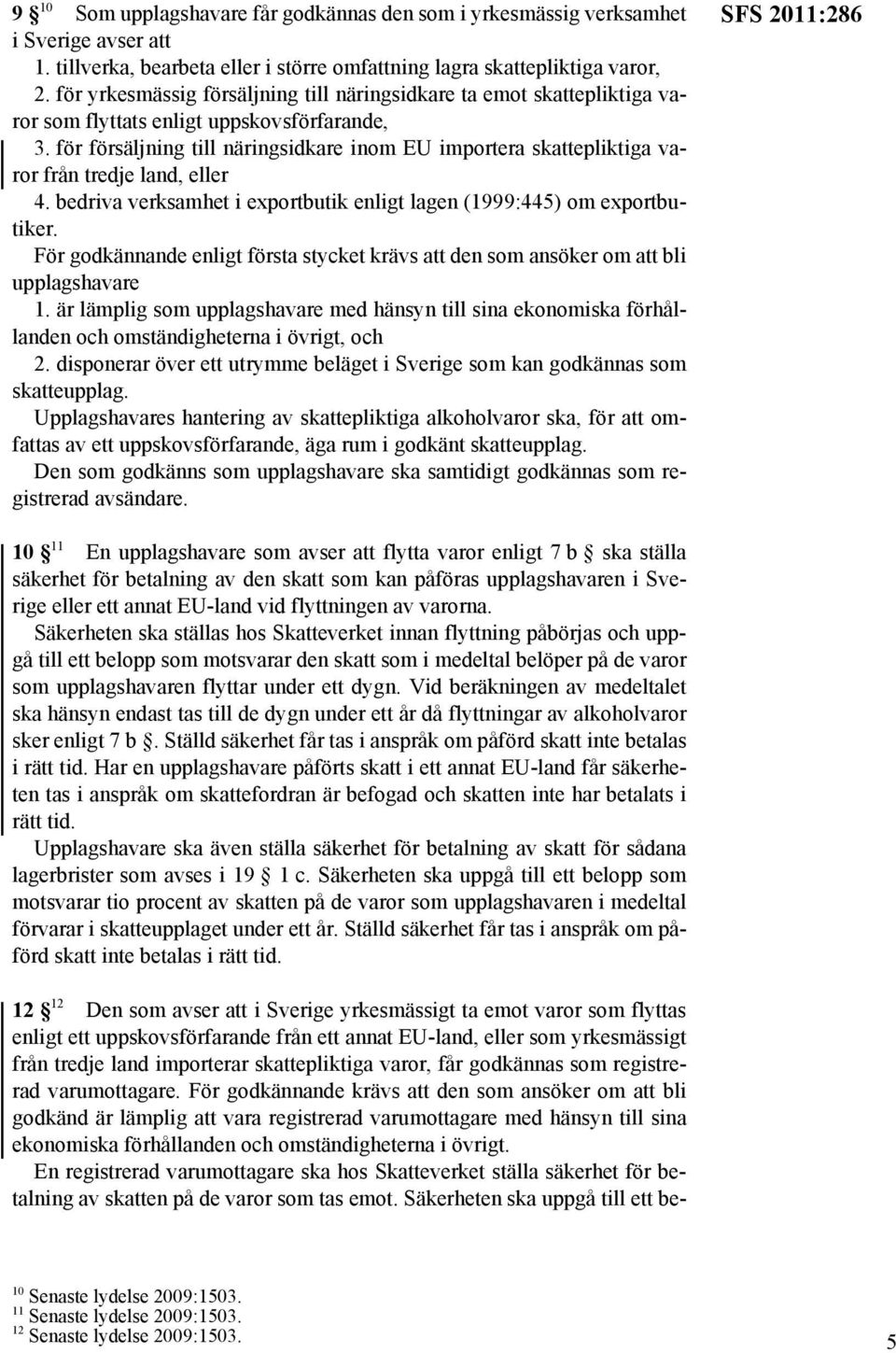 SFS 2011:286

9 § $^{10}$ Som upplagshavare får godkännas den som i yrkesmässig verksamhet i Sverige avser att

1. tillverka, bearbeta eller i större omfattning lagra skattepliktiga varor,

2. för yrkesmässig försäljning till näringsidkare ta emot skattepliktiga varor som flyttats enligt uppskovsförfarande,

3. för försäljning till näringsidkare inom EU importera skattepliktiga varor från tredje land, eller

4. bedriva verksamhet i exportbutik enligt lagen (1999:445) om exportbutiker.

För godkännande enligt första stycket krävs att den som ansöker om att bli upplagshavare

1. är lämplig som upplagshavare med hänsyn till sina ekonomiska förhållanden och omständigheterna i övrigt, och

2. disponerar över ett utrymme beläget i Sverige som kan godkännas som skatteupplag.

Upplagshavares hantering av skattepliktiga alkoholvaror ska, för att omfattas av ett uppskovsförfarande, äga rum i godkänt skatteupplag.

Den som godkänns som upplagshavare ska samtidigt godkännas som registrerad avsändare.

10 § $^{11}$ En upplagshavare som avser att flytta varor enligt 7 b § ska ställa säkerhet för betalning av den skatt som kan påföras upplagshavaren i Sverige eller ett annat EU-land vid flyttningen av varorna.

Säkerheten ska ställas hos Skatteverket innan flyttning påbörjas och uppgå till ett belopp som motsvarar den skatt som i medeltal belöper på de varor som upplagshavaren flyttar under ett dygn. Vid beräkningen av medeltalet ska hänsyn endast tas till de dygn under ett år då flyttningar av alkoholvaror sker enligt 7 b §. Ställd säkerhet får tas i anspråk om påförd skatt inte betalas i rätt tid. Har en upplagshavare påförts skatt i ett annat EU-land får säkerheten tas i anspråk om skattefordran är befogad och skatten inte har betalats i rätt tid.

Upplagshavare ska även ställa säkerhet för betalning av skatt för sådana lagerbrister som avses i 19 § 1 c. Säkerheten ska uppgå till ett belopp som motsvarar tio procent av skatten på de varor som upplagshavaren i medeltal förvarar i skatteupplaget under ett år. Ställd säkerhet får tas i anspråk om påförd skatt inte betalas i rätt tid.

12 § $^{12}$ Den som avser att i Sverige yrkesmässigt ta emot varor som flyttas enligt ett uppskovsförfarande från annat EU-land, eller som yrkesmässigt från tredje land importerar skattepliktiga varor, får godkännas som registrerad varumottagare. För godkännande krävs att den som ansöker om att bli godkänd är lämplig att vara registrerad varumottagare med hänsyn till sina ekonomiska förhållanden och omständigheterna i övrigt.

En registrerad varumottagare ska hos Skatteverket ställa säkerhet för betalning av skatten på de varor som tas emot. Säkerheten ska uppgå till ett be-

$^{10}$ Senaste lydelse 2009:1503.
$^{11}$ Senaste lydelse 2009:1503.
$^{12}$ Senaste lydelse 2009:1503.

5